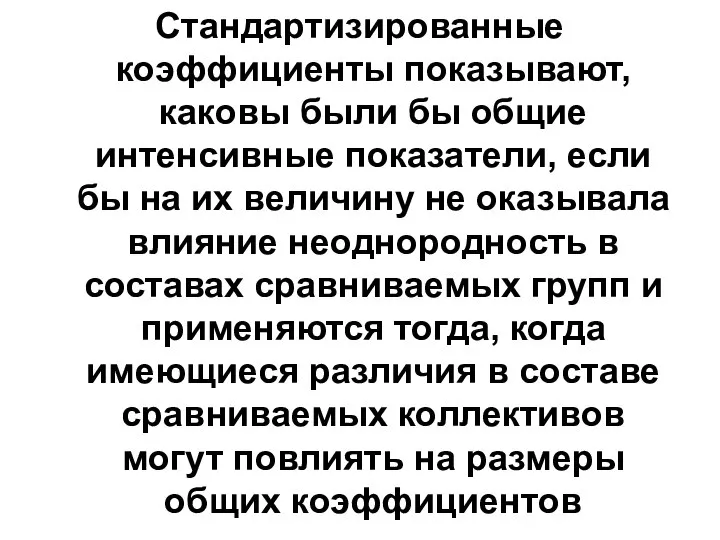 Стандартизированные коэффициенты показывают, каковы были бы общие интенсивные показатели, если бы на их величину не оказывала влияние неоднородность в составах сравниваемых групп и применяются тогда, когда имеющиеся различия в составе сравниваемых коллективов могут повлиять на размеры общих коэффициентов